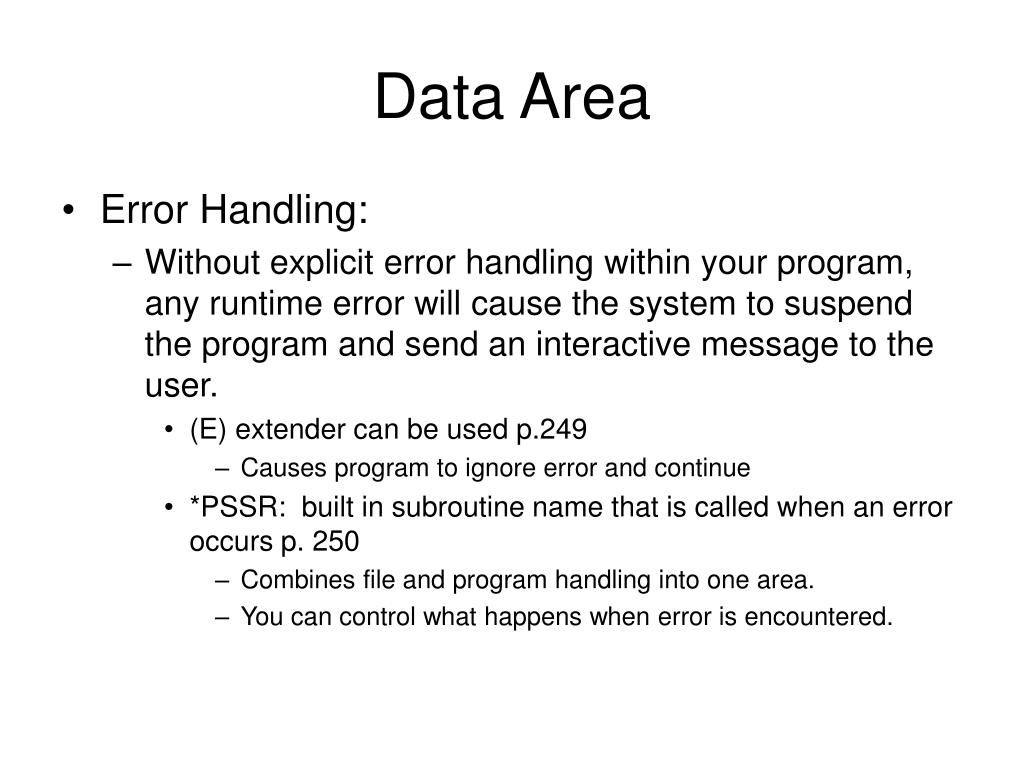 Data Area

• Error Handling:
– Without explicit error handling within your program, any runtime error will cause the system to suspend the program and send an interactive message to the user.
• (E) extender can be used p.249
– Causes program to ignore error and continue
• *PSSR: built in subroutine name that is called when an error occurs p. 250
– Combines file and program handling into one area.
– You can control what happens when error is encountered.